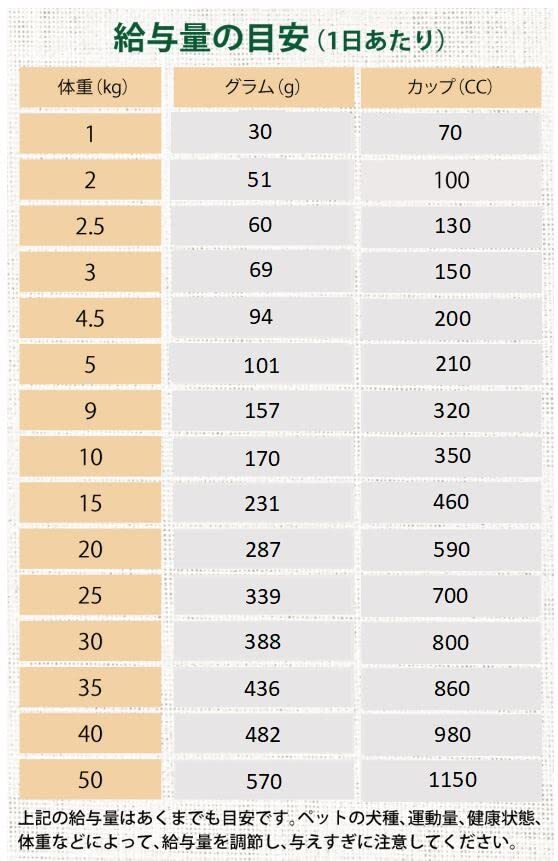 給与量の目安（1日あたり）

| 体重（kg） | グラム（g） | カップ（CC） |
|---|---|---|
| 1 | 30 | 70 |
| 2 | 51 | 100 |
| 2.5 | 60 | 130 |
| 3 | 69 | 150 |
| 4.5 | 94 | 200 |
| 5 | 101 | 210 |
| 9 | 157 | 320 |
| 10 | 170 | 350 |
| 15 | 231 | 460 |
| 20 | 287 | 590 |
| 25 | 339 | 700 |
| 30 | 388 | 800 |
| 35 | 436 | 860 |
| 40 | 482 | 980 |
| 50 | 570 | 1150 |

上記の給与量はあくまでも目安です。ペットの犬種、運動量、健康状態、体重などによって、給与量を調節し、与えすぎに注意してください。